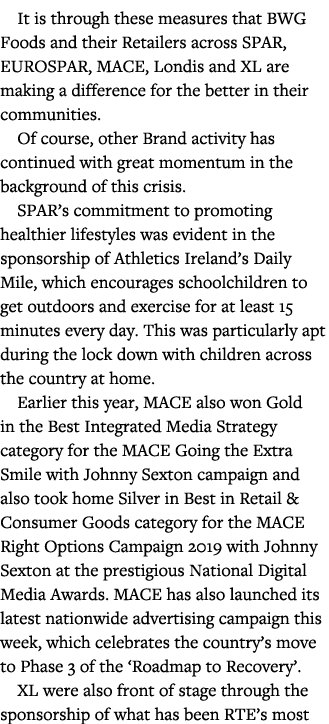 It is through these measures that BWG Foods and their Retailers across SPAR, EUROSPAR, MACE, Londis and XL are making a difference for the better in their communities.

Of course, other Brand activity has continued with great momentum in the background of this crisis.

SPAR's commitment to promoting healthier lifestyles was evident in the sponsorship of Athletics Ireland's Daily Mile, which encourages schoolchildren to get outdoors and exercise for at least 15 minutes every day. This was particularly apt during the lock down with children across the country at home.

Earlier this year, MACE also won Gold in the Best Integrated Media Strategy category for the MACE Going the Extra Smile with Johnny Sexton campaign and also took home Silver in Best in Retail & Consumer Goods category for the MACE Right Options Campaign 2019 with Johnny Sexton at the prestigious National Digital Media Awards. MACE has also launched its latest nationwide advertising campaign this week, which celebrates the country's move to Phase 3 of the 'Roadmap to Recovery'.

XL were also front of stage through the sponsorship of what has been RTE's most